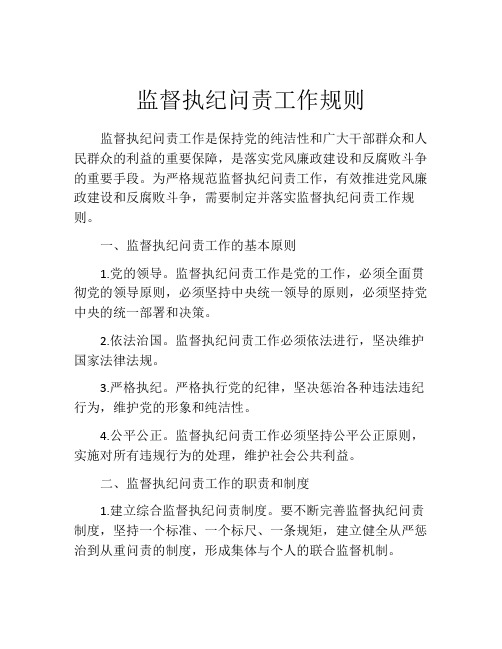 监督执纪问责工作规则

监督执纪问责工作是保持党的纯洁性和广大干部群众和人民群众的利益的重要保障，是落实党风廉政建设和反腐败斗争的重要手段。为严格规范监督执纪问责工作，有效推进党风廉政建设和反腐败斗争，需要制定并落实监督执纪问责工作规则。

一、监督执纪问责工作的基本原则

1.党的领导。监督执纪问责工作是党的工作，必须全面贯彻党的领导原则，必须坚持中央统一领导的原则，必须坚持党中央的统一部署和决策。

2.依法治国。监督执纪问责工作必须依法进行，坚决维护国家法律法规。

3.严格执纪。严格执行党的纪律，坚决惩治各种违法违纪行为，维护党的形象和纯洁性。

4.公平公正。监督执纪问责工作必须坚持公平公正原则，实施对所有违规行为的处理，维护社会公共利益。

二、监督执纪问责工作的职责和制度

1.建立综合监督执纪问责制度。要不断完善监督执纪问责制度，坚持一个标准、一个标尺、一条规矩，建立健全从严惩治到从重问责的制度，形成集体与个人的联合监督机制。